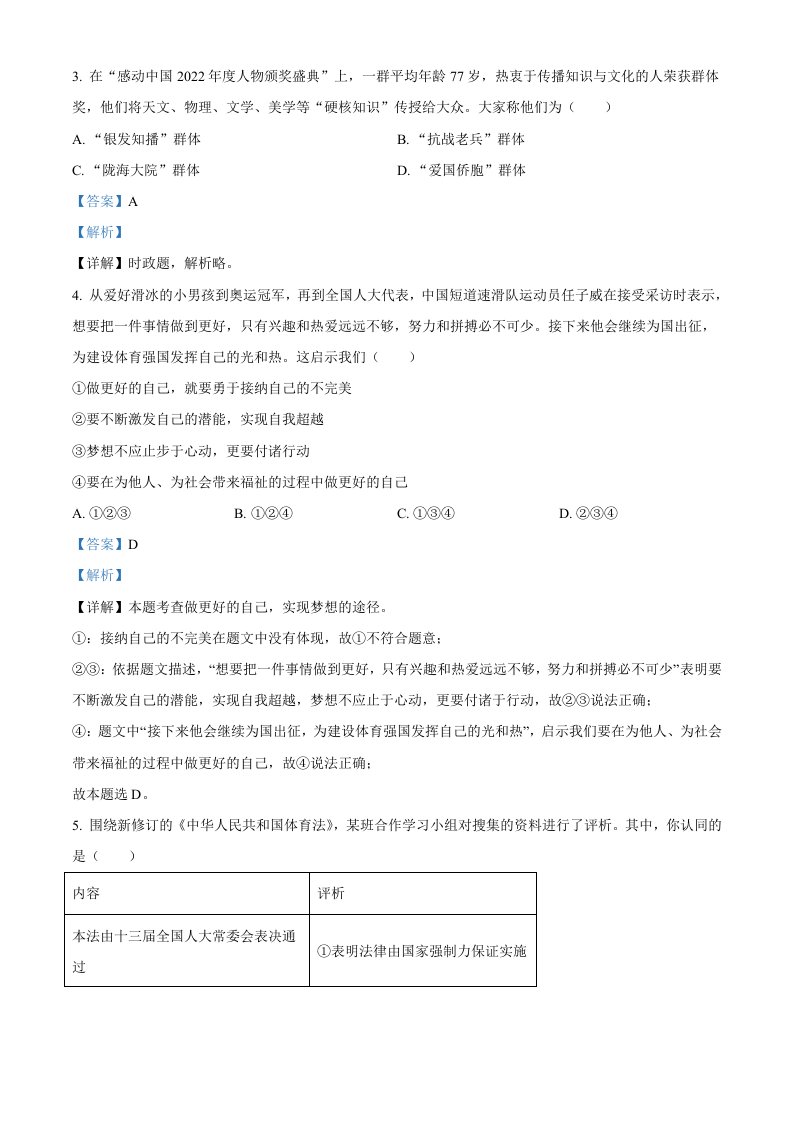 3. 在“感动中国 2022 年度人物颁奖盛典”上，一群平均年龄 77 岁，热衷于传播知识与文化的人荣获群体奖，他们将天文、物理、文学、美学等“硬核知识”传授给大众。大家称他们为（　　）

A. “银发知播”群体

B. “抗战老兵”群体

C. “陇海大院”群体

D. “爱国侨胞”群体

【答案】A

【解析】

【详解】时政题，解析略。

4. 从爱好滑冰的小男孩到奥运冠军，再到全国人大代表，中国短道速滑队运动员任子威在接受采访时表示，想要把一件事情做到更好，只有兴趣和热爱远远不够，努力和拼搏必不可少。接下来他会继续为国出征，为建设体育强国发挥自己的光和热。这启示我们（　　）

①做更好的自己，就要勇于接纳自己的不完美

②要不断激发自己的潜能，实现自我超越

③梦想不应止步于心动，更要付诸行动

④要在为他人、为社会带来福祉的过程中做更好的自己

A. ①②③

B. ①②④

C. ①③④

D. ②③④

【答案】D

【解析】

【详解】本题考查做更好的自己，实现梦想的途径。

①：接纳自己的不完美在题文中没有体现，故①不符合题意；

②③：依据题文描述，“想要把一件事情做到更好，只有兴趣和热爱远远不够，努力和拼搏必不可少”表明要不断激发自己的潜能，实现自我超越，梦想不应止于心动，更要付诸于行动，故②③说法正确；

④：题文中“接下来他会继续为国出征，为建设体育强国发挥自己的光和热”，启示我们要在为他人、为社会带来福祉的过程中做更好的自己，故④说法正确；

故本题选 D。

5. 围绕新修订的《中华人民共和国体育法》，某班合作学习小组对搜集的资料进行了评析。其中，你认同的是（　　）

| 内容 | 评析 |
|---|---|
| 本法由十三届全国人大常委会表决通过 | ①表明法律由国家强制力保证实施 |